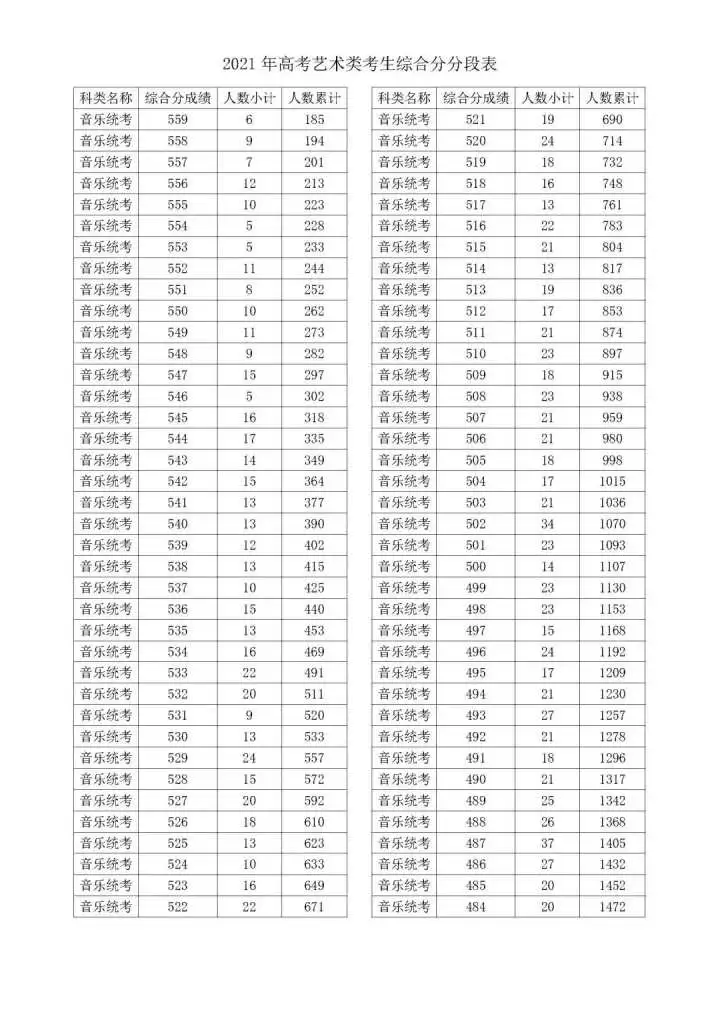 2021 年高考艺术类考生综合分分段表

| 科类名称 | 综合分成绩 | 人数小计 | 人数累计 |
|---|---|---|---|
| 音乐统考 | 559 | 6 | 185 |
| 音乐统考 | 558 | 9 | 194 |
| 音乐统考 | 557 | 7 | 201 |
| 音乐统考 | 556 | 12 | 213 |
| 音乐统考 | 555 | 10 | 223 |
| 音乐统考 | 554 | 5 | 228 |
| 音乐统考 | 553 | 5 | 233 |
| 音乐统考 | 552 | 11 | 244 |
| 音乐统考 | 551 | 8 | 252 |
| 音乐统考 | 550 | 10 | 262 |
| 音乐统考 | 549 | 11 | 273 |
| 音乐统考 | 548 | 9 | 282 |
| 音乐统考 | 547 | 15 | 297 |
| 音乐统考 | 546 | 5 | 302 |
| 音乐统考 | 545 | 16 | 318 |
| 音乐统考 | 544 | 17 | 335 |
| 音乐统考 | 543 | 14 | 349 |
| 音乐统考 | 542 | 15 | 364 |
| 音乐统考 | 541 | 13 | 377 |
| 音乐统考 | 540 | 13 | 390 |
| 音乐统考 | 539 | 12 | 402 |
| 音乐统考 | 538 | 13 | 415 |
| 音乐统考 | 537 | 10 | 425 |
| 音乐统考 | 536 | 15 | 440 |
| 音乐统考 | 535 | 13 | 453 |
| 音乐统考 | 534 | 16 | 469 |
| 音乐统考 | 533 | 22 | 491 |
| 音乐统考 | 532 | 20 | 511 |
| 音乐统考 | 531 | 9 | 520 |
| 音乐统考 | 530 | 13 | 533 |
| 音乐统考 | 529 | 24 | 557 |
| 音乐统考 | 528 | 15 | 572 |
| 音乐统考 | 527 | 20 | 592 |
| 音乐统考 | 526 | 18 | 610 |
| 音乐统考 | 525 | 13 | 623 |
| 音乐统考 | 524 | 10 | 633 |
| 音乐统考 | 523 | 16 | 649 |
| 音乐统考 | 522 | 22 | 671 |

| 科类名称 | 综合分成绩 | 人数小计 | 人数累计 |
|---|---|---|---|
| 音乐统考 | 521 | 19 | 690 |
| 音乐统考 | 520 | 24 | 714 |
| 音乐统考 | 519 | 18 | 732 |
| 音乐统考 | 518 | 16 | 748 |
| 音乐统考 | 517 | 13 | 761 |
| 音乐统考 | 516 | 22 | 783 |
| 音乐统考 | 515 | 21 | 804 |
| 音乐统考 | 514 | 13 | 817 |
| 音乐统考 | 513 | 19 | 836 |
| 音乐统考 | 512 | 17 | 853 |
| 音乐统考 | 511 | 21 | 874 |
| 音乐统考 | 510 | 23 | 897 |
| 音乐统考 | 509 | 18 | 915 |
| 音乐统考 | 508 | 23 | 938 |
| 音乐统考 | 507 | 21 | 959 |
| 音乐统考 | 506 | 21 | 980 |
| 音乐统考 | 505 | 18 | 998 |
| 音乐统考 | 504 | 17 | 1015 |
| 音乐统考 | 503 | 21 | 1036 |
| 音乐统考 | 502 | 34 | 1070 |
| 音乐统考 | 501 | 23 | 1093 |
| 音乐统考 | 500 | 14 | 1107 |
| 音乐统考 | 499 | 23 | 1130 |
| 音乐统考 | 498 | 23 | 1153 |
| 音乐统考 | 497 | 15 | 1168 |
| 音乐统考 | 496 | 24 | 1192 |
| 音乐统考 | 495 | 17 | 1209 |
| 音乐统考 | 494 | 21 | 1230 |
| 音乐统考 | 493 | 27 | 1257 |
| 音乐统考 | 492 | 21 | 1278 |
| 音乐统考 | 491 | 18 | 1296 |
| 音乐统考 | 490 | 21 | 1317 |
| 音乐统考 | 489 | 25 | 1342 |
| 音乐统考 | 488 | 26 | 1368 |
| 音乐统考 | 487 | 37 | 1405 |
| 音乐统考 | 486 | 27 | 1432 |
| 音乐统考 | 485 | 20 | 1452 |
| 音乐统考 | 484 | 20 | 1472 |